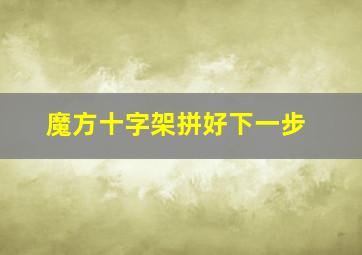 魔方十字架拼好下一步